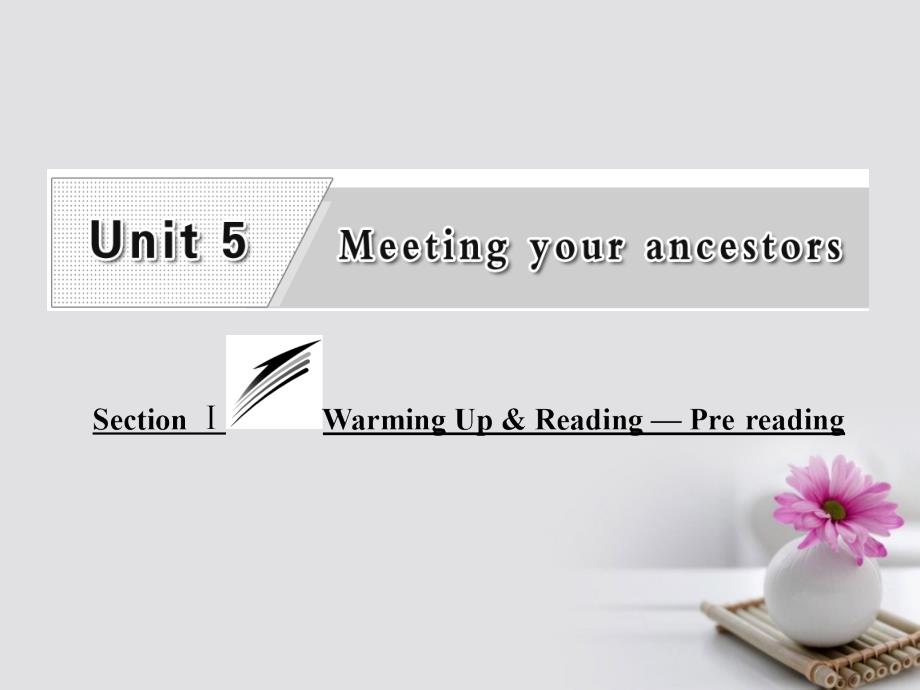 Unit 5 Meeting your ancestors

Section Ⅰ Warming Up & Reading — Pre reading